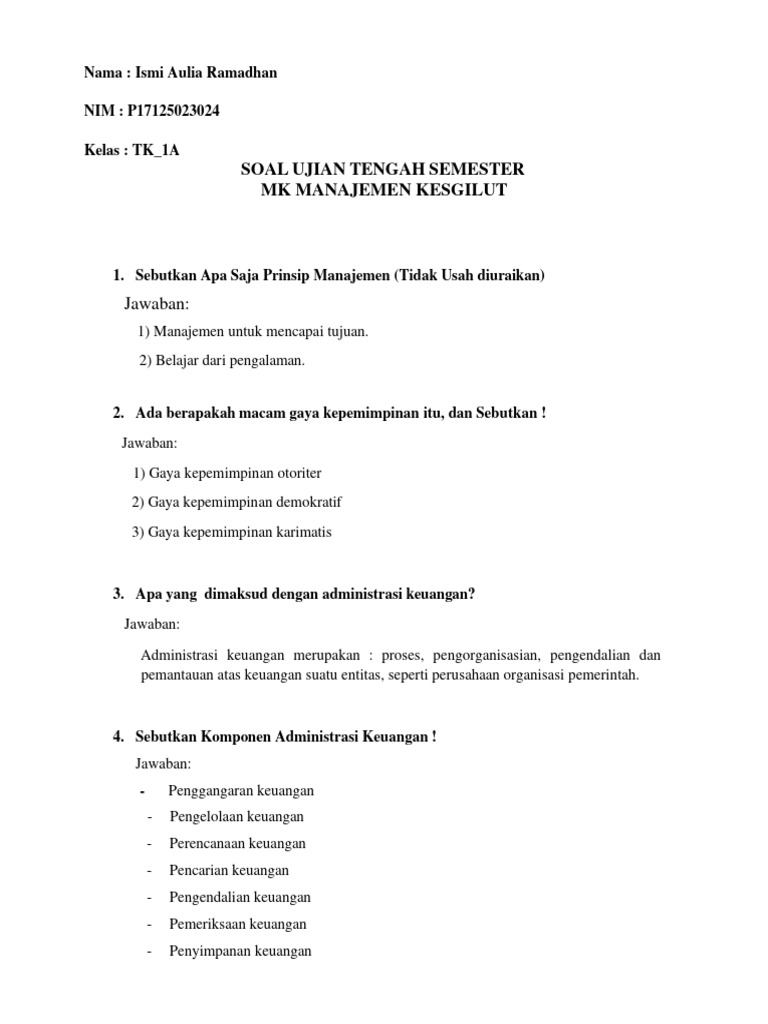 Nama : Ismi Aulia Ramadhan

NIM : P17125023024

Kelas : TK_1A

SOAL UJIAN TENGAH SEMESTER
MK MANAJEMEN KESGILUT

1. Sebutkan Apa Saja Prinsip Manajemen (Tidak Usah diuraikan)

Jawaban:

1) Manajemen untuk mencapai tujuan.

2) Belajar dari pengalaman.

2. Ada berapakah macam gaya kepemimpinan itu, dan Sebutkan !

Jawaban:

1) Gaya kepemimpinan otoriter

2) Gaya kepemimpinan demokratif

3) Gaya kepemimpinan karimatis

3. Apa yang dimaksud dengan administrasi keuangan?

Jawaban:

Administrasi keuangan merupakan : proses, pengorganisasian, pengendalian dan pemantauan atas keuangan suatu entitas, seperti perusahaan organisasi pemerintah.

4. Sebutkan Komponen Administrasi Keuangan !

Jawaban:

- Penggangaran keuangan
- Pengelolaan keuangan
- Perencanaan keuangan
- Pencarian keuangan
- Pengendalian keuangan
- Pemeriksaan keuangan
- Penyimpanan keuangan